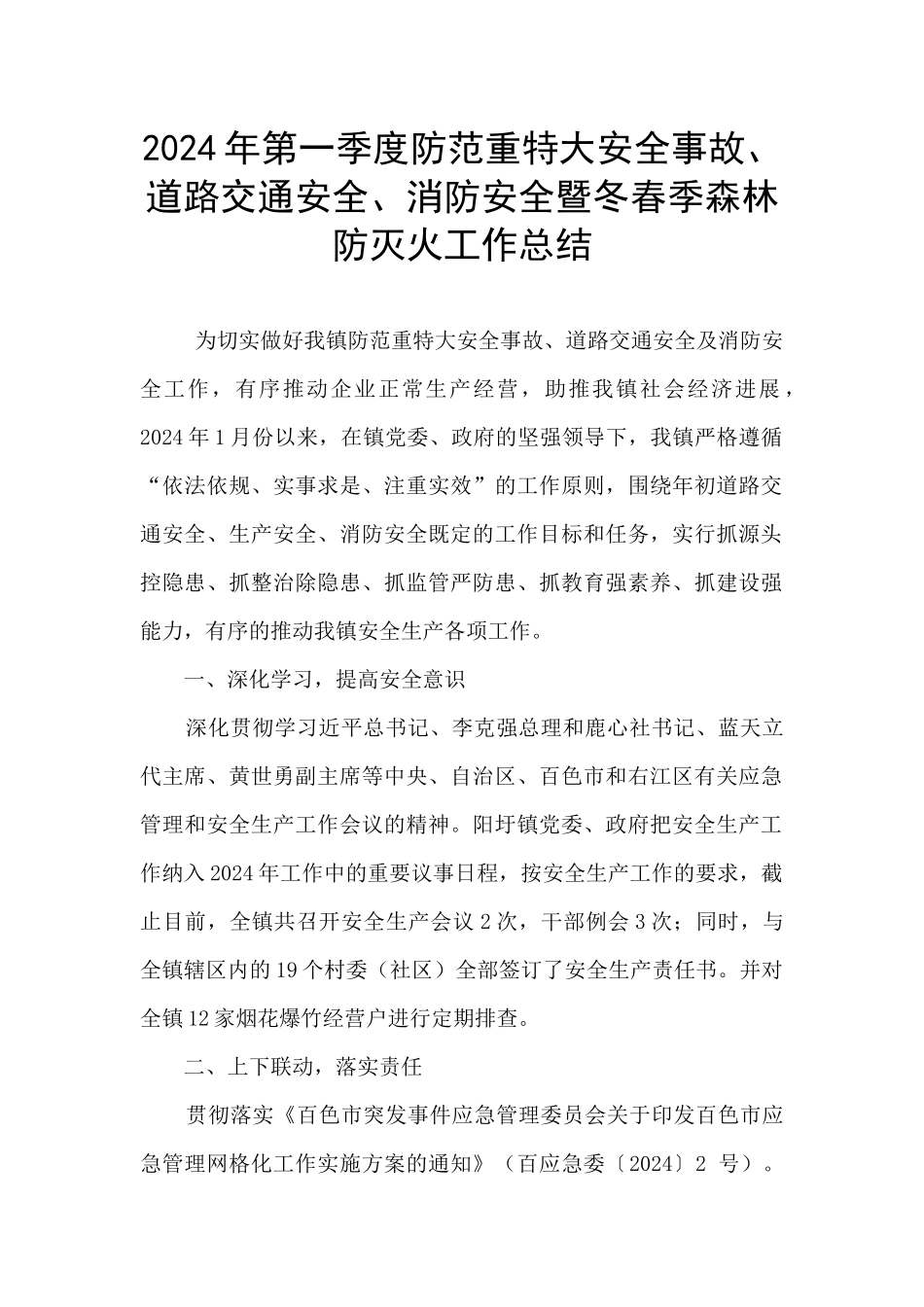 2024年第一季度防范重特大安全事故、道路交通安全、消防安全暨冬春季森林防灭火工作总结

为切实做好我镇防范重特大安全事故、道路交通安全及消防安全工作，有序推动企业正常生产经营，助推我镇社会经济进展，2024年1月份以来，在镇党委、政府的坚强领导下，我镇严格遵循“依法依规、实事求是、注重实效”的工作原则，围绕年初道路交通安全、生产安全、消防安全既定的工作目标和任务，实行抓源头控隐患、抓整治除隐患、抓监管严防患、抓教育强素养、抓建设强能力，有序的推动我镇安全生产各项工作。

一、深化学习，提高安全意识

深化贯彻学习近平总书记、李克强总理和鹿心社书记、蓝天立代主席、黄世勇副主席等中央、自治区、百色市和右江区有关应急管理和安全生产工作会议的精神。阳圩镇党委、政府把安全生产工作纳入2024年工作中的重要议事日程，按安全生产工作的要求，截止目前，全镇共召开安全生产会议2次，干部例会3次；同时，与全镇辖区内的19个村委（社区）全部签订了安全生产责任书。并对全镇12家烟花爆竹经营户进行定期排查。

二、上下联动，落实责任

贯彻落实《百色市突发事件应急管理委员会关于印发百色市应急管理网格化工作实施方案的通知》（百应急委〔2024〕2 号）。